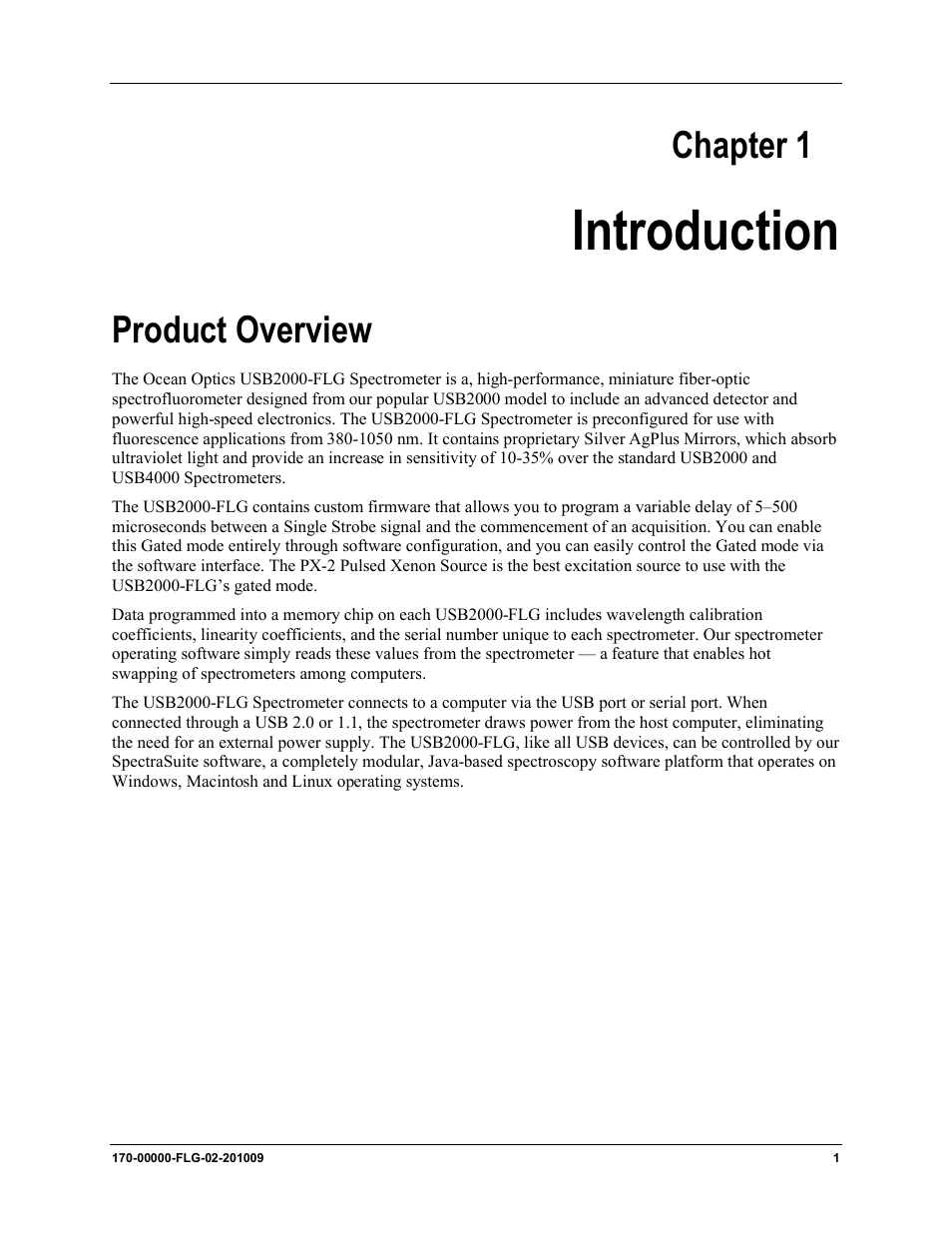 Chapter 1

Introduction

Product Overview

The Ocean Optics USB2000-FLG Spectrometer is a, high-performance, miniature fiber-optic spectrofluorometer designed from our popular USB2000 model to include an advanced detector and powerful high-speed electronics. The USB2000-FLG Spectrometer is preconfigured for use with fluorescence applications from 380-1050 nm. It contains proprietary Silver AgPlus Mirrors, which absorb ultraviolet light and provide an increase in sensitivity of 10-35% over the standard USB2000 and USB4000 Spectrometers.

The USB2000-FLG contains custom firmware that allows you to program a variable delay of 5–500 microseconds between a Single Strobe signal and the commencement of an acquisition. You can enable this Gated mode entirely through software configuration, and you can easily control the Gated mode via the software interface. The PX-2 Pulsed Xenon Source is the best excitation source to use with the USB2000-FLG's gated mode.

Data programmed into a memory chip on each USB2000-FLG includes wavelength calibration coefficients, linearity coefficients, and the serial number unique to each spectrometer. Our spectrometer operating software simply reads these values from the spectrometer — a feature that enables hot swapping of spectrometers among computers.

The USB2000-FLG Spectrometer connects to a computer via the USB port or serial port. When connected through a USB 2.0 or 1.1, the spectrometer draws power from the host computer, eliminating the need for an external power supply. The USB2000-FLG, like all USB devices, can be controlled by our SpectraSuite software, a completely modular, Java-based spectroscopy software platform that operates on Windows, Macintosh and Linux operating systems.

170-00000-FLG-02-201009 1